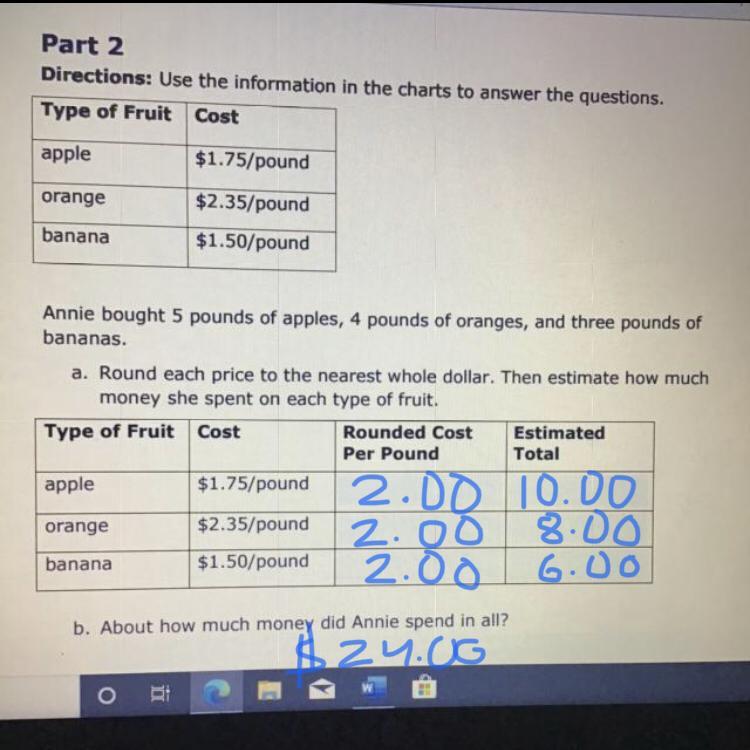 Part 2

Directions: Use the information in the charts to answer the questions.

| Type of Fruit | Cost |
|---|---|
| apple | $1.75/pound |
| orange | $2.35/pound |
| banana | $1.50/pound |

Annie bought 5 pounds of apples, 4 pounds of oranges, and three pounds of bananas.

a. Round each price to the nearest whole dollar. Then estimate how much money she spent on each type of fruit.

| Type of Fruit | Cost | Rounded Cost Per Pound | Estimated Total |
|---|---|---|---|
| apple | $1.75/pound | 2.00 | 10.00 |
| orange | $2.35/pound | 2.00 | 8.00 |
| banana | $1.50/pound | 2.00 | 6.00 |

b. About how much money did Annie spend in all?

$24.00